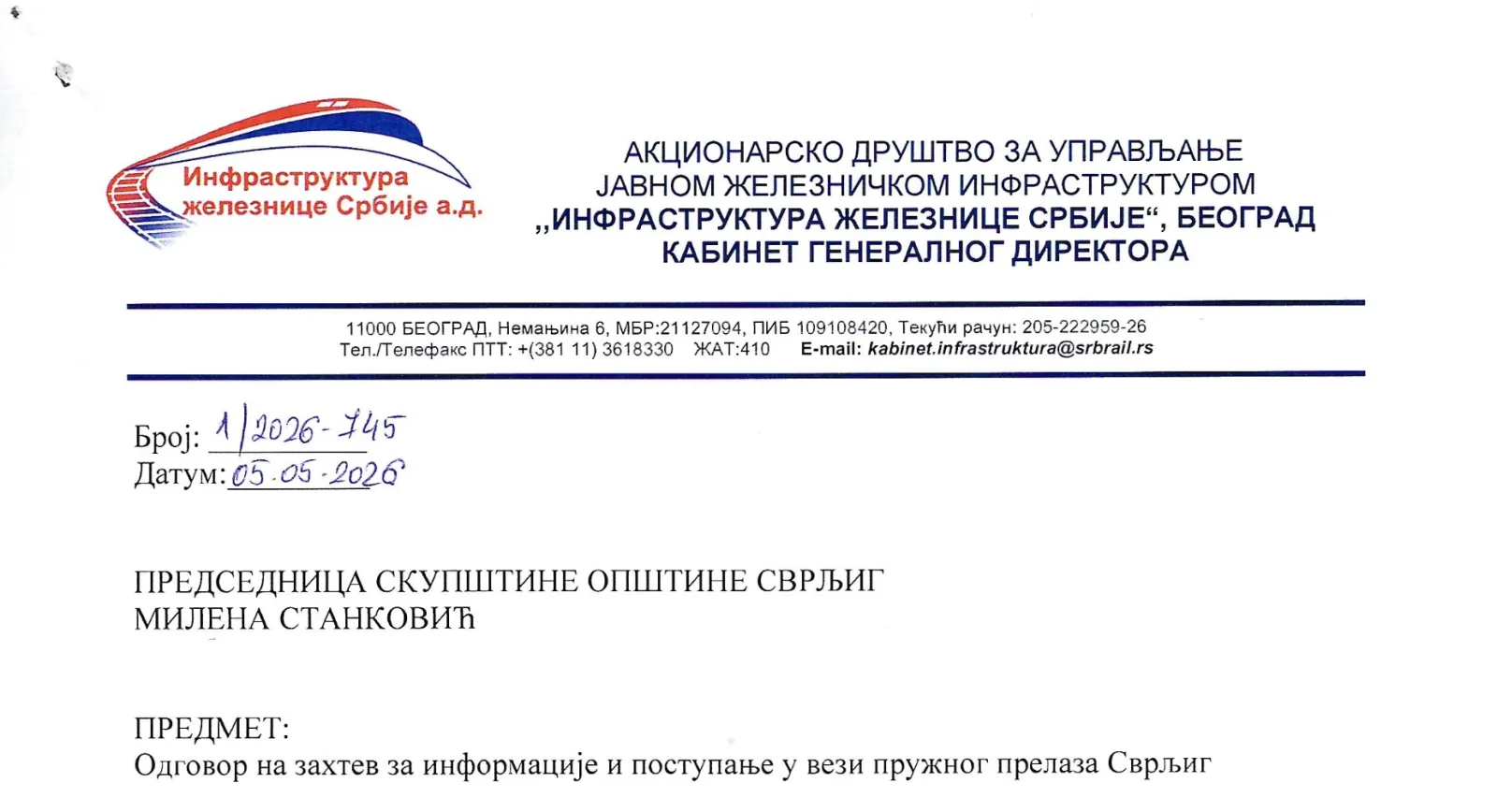 Инфраструктура железнице Србије а.д.

АКЦИОНАРСКО ДРУШТВО ЗА УПРАВЉАЊЕ ЈАВНОМ ЖЕЛЕЗНИЧКОМ ИНФРАСТРУКТУРОМ „ИНФРАСТРУКТУРА ЖЕЛЕЗНИЦЕ СРБИЈЕ“, БЕОГРАД
КАБИНЕТ ГЕНЕРАЛНОГ ДИРЕКТОРА

11000 БЕОГРАД, Немањина 6, МБР:21127094, ПИБ 109108420, Текући рачун: 205-222959-26
Тел./Телефакс ПТТ: +(381 11) 3618330 ЖАТ:410 E-mail: kabinet.infrastruktura@srbrail.rs

Број: 1/2026-745
Датум: 05.05.2026

ПРЕДСЕДНИЦА СКУПШТИНЕ ОПШТИНЕ СВРЉИГ
МИЛЕНА СТАНКОВИЋ

ПРЕДМЕТ:
Одговор на захтев за информације и поступање у вези пружног прелаза Сврљиг